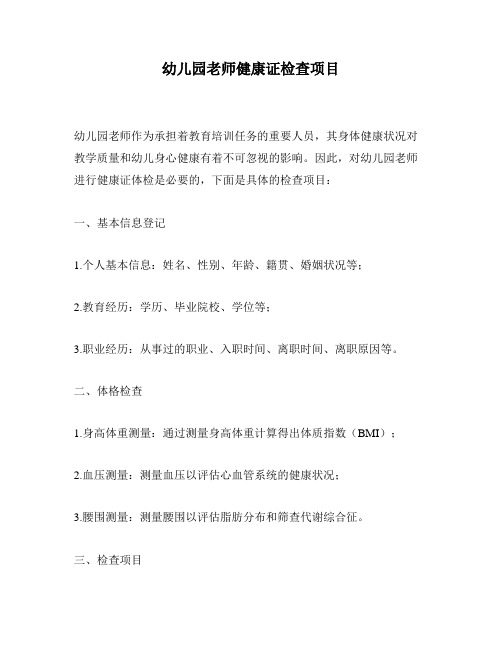 幼儿园老师健康证检查项目

幼儿园老师作为承担着教育培训任务的重要人员，其身体健康状况对教学质量和幼儿身心健康有着不可忽视的影响。因此，对幼儿园老师进行健康证体检是必要的，下面是具体的检查项目：

一、基本信息登记

1.个人基本信息：姓名、性别、年龄、籍贯、婚姻状况等；

2.教育经历：学历、毕业院校、学位等；

3.职业经历：从事过的职业、入职时间、离职时间、离职原因等。

二、体格检查

1.身高体重测量：通过测量身高体重计算得出体质指数（BMI）；

2.血压测量：测量血压以评估心血管系统的健康状况；

3.腰围测量：测量腰围以评估脂肪分布和筛查代谢综合征。

三、检查项目